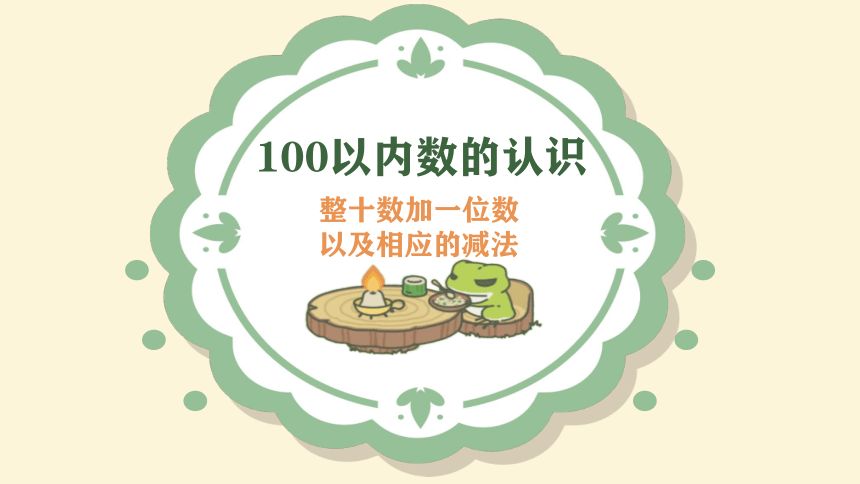 100以内数的认识

整十数加一位数
以及相应的减法